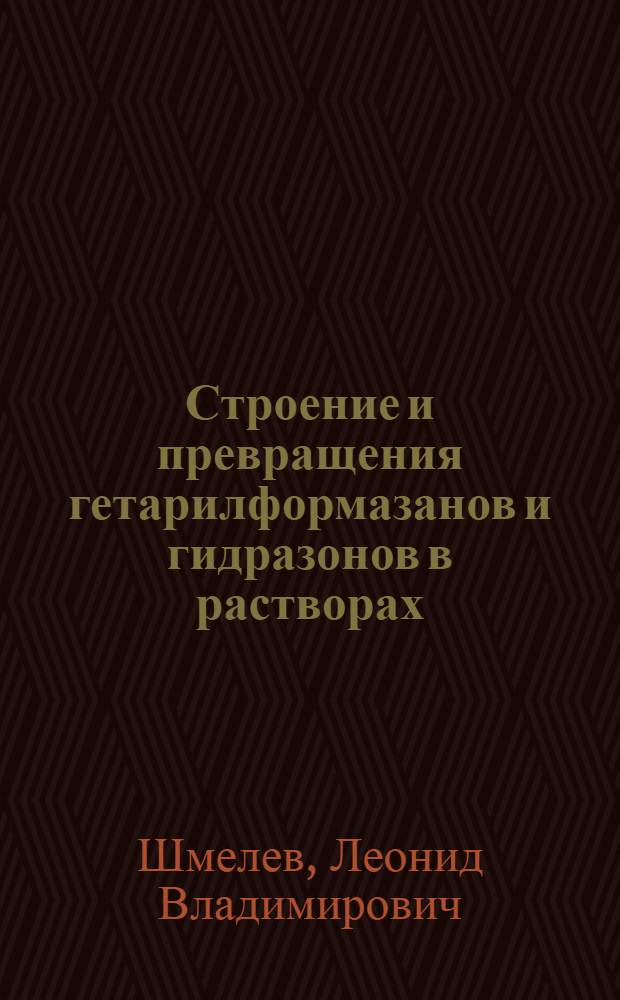 Строение и превращения гетарилформазанов и гидразонов в растворах

Шмелев, Леонид Владимирович